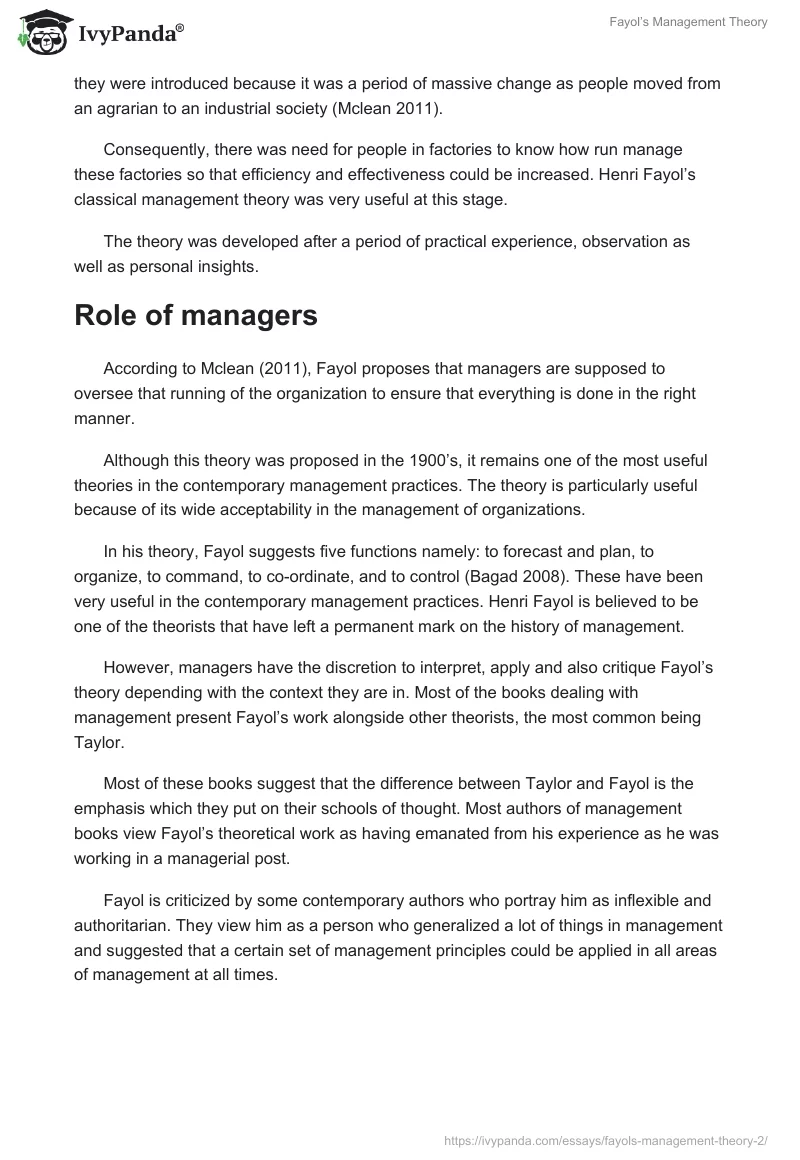 IvyPanda®

Fayol's Management Theory

they were introduced because it was a period of massive change as people moved from an agrarian to an industrial society (Mclean 2011).

Consequently, there was need for people in factories to know how run manage these factories so that efficiency and effectiveness could be increased. Henri Fayol's classical management theory was very useful at this stage.

The theory was developed after a period of practical experience, observation as well as personal insights.

Role of managers

According to Mclean (2011), Fayol proposes that managers are supposed to oversee that running of the organization to ensure that everything is done in the right manner.

Although this theory was proposed in the 1900's, it remains one of the most useful theories in the contemporary management practices. The theory is particularly useful because of its wide acceptability in the management of organizations.

In his theory, Fayol suggests five functions namely: to forecast and plan, to organize, to command, to co-ordinate, and to control (Bagad 2008). These have been very useful in the contemporary management practices. Henri Fayol is believed to be one of the theorists that have left a permanent mark on the history of management.

However, managers have the discretion to interpret, apply and also critique Fayol's theory depending with the context they are in. Most of the books dealing with management present Fayol's work alongside other theorists, the most common being Taylor.

Most of these books suggest that the difference between Taylor and Fayol is the emphasis which they put on their schools of thought. Most authors of management books view Fayol's theoretical work as having emanated from his experience as he was working in a managerial post.

Fayol is criticized by some contemporary authors who portray him as inflexible and authoritarian. They view him as a person who generalized a lot of things in management and suggested that a certain set of management principles could be applied in all areas of management at all times.

https://ivypanda.com/essays/fayols-management-theory-2/